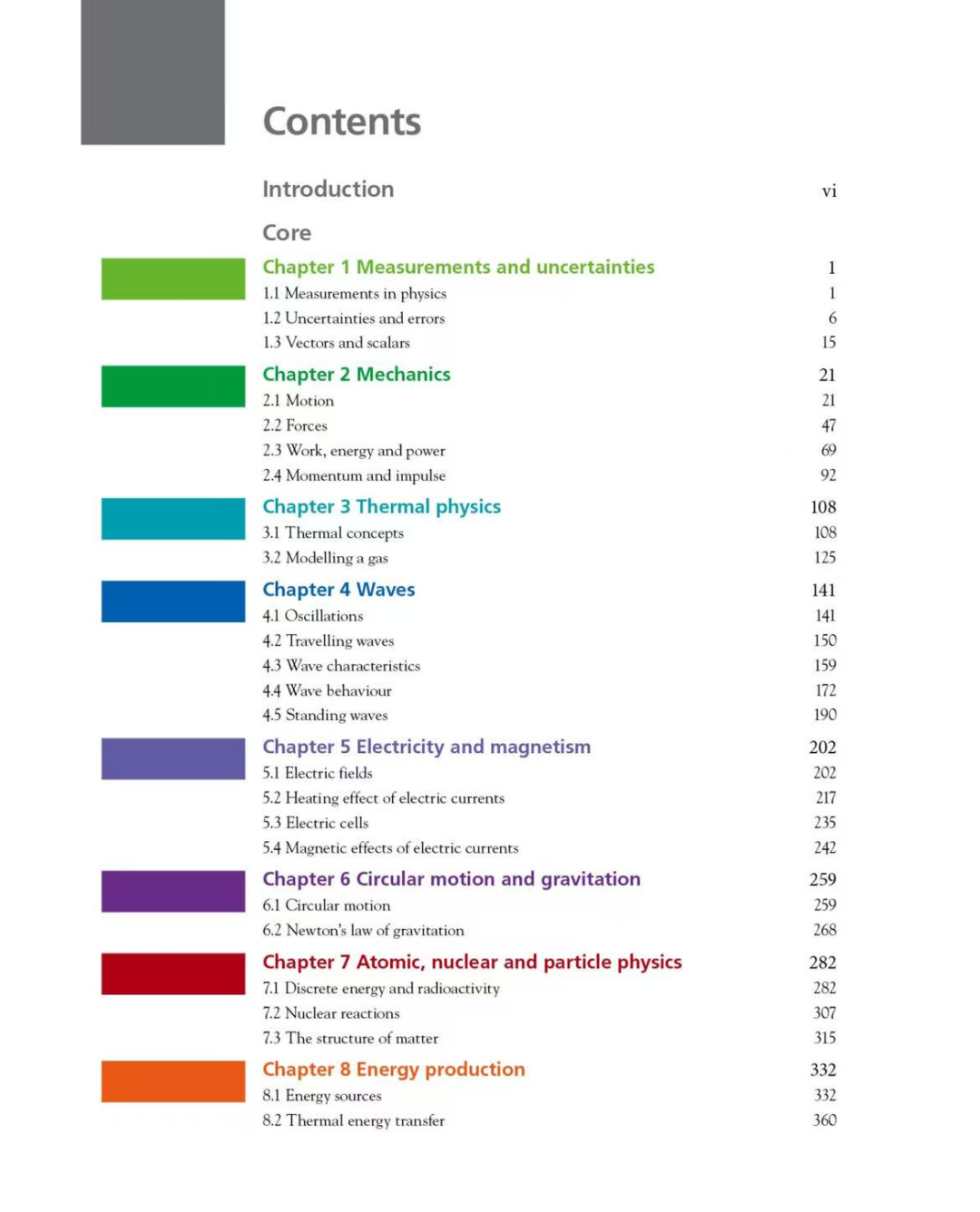 Contents

Introduction vi

Core

Chapter 1 Measurements and uncertainties 1
1.1 Measurements in physics 1
1.2 Uncertainties and errors 6
1.3 Vectors and scalars 15

Chapter 2 Mechanics 21
2.1 Motion 21
2.2 Forces 47
2.3 Work, energy and power 69
2.4 Momentum and impulse 92

Chapter 3 Thermal physics 108
3.1 Thermal concepts 108
3.2 Modelling a gas 125

Chapter 4 Waves 141
4.1 Oscillations 141
4.2 Travelling waves 150
4.3 Wave characteristics 159
4.4 Wave behaviour 172
4.5 Standing waves 190

Chapter 5 Electricity and magnetism 202
5.1 Electric fields 202
5.2 Heating effect of electric currents 217
5.3 Electric cells 235
5.4 Magnetic effects of electric currents 242

Chapter 6 Circular motion and gravitation 259
6.1 Circular motion 259
6.2 Newton's law of gravitation 268

Chapter 7 Atomic, nuclear and particle physics 282
7.1 Discrete energy and radioactivity 282
7.2 Nuclear reactions 307
7.3 The structure of matter 315

Chapter 8 Energy production 332
8.1 Energy sources 332
8.2 Thermal energy transfer 360